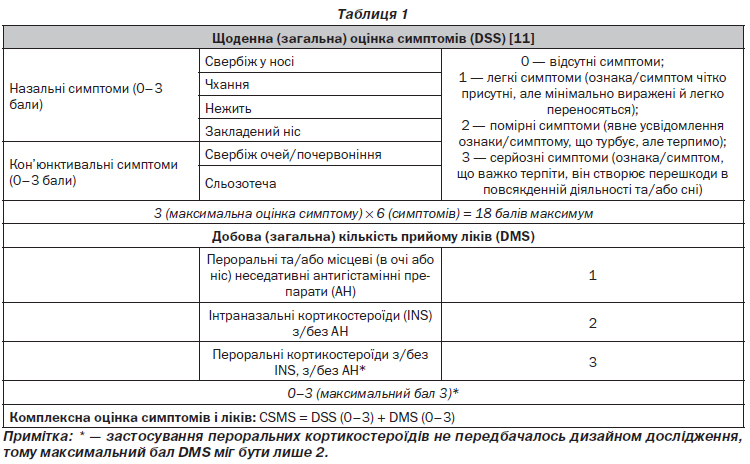 Таблиця 1

| Щоденна (загальна) оцінка симптомів (DSS) [11] | | |
|---|---|---|
| Назальні симптоми (0–3 бали) | Свербіж у носі | 0 — відсутні симптоми; 1 — легкі симптоми (ознака/симптом чітко присутні, але мінімально виражені й легко переносяться); 2 — помірні симптоми (явне усвідомлення ознаки/симптому, що турбує, але терпимо); 3 — серйозні симптоми (ознака/симптом, що важко терпіти, він створює перешкоди в повсякденній діяльності та/або сні) |
| | Чхання | |
| | Нежить | |
| | Закладений ніс | |
| Кон'юнктивальні симптоми (0–3 бали) | Свербіж очей/почервоніння | |
| | Сльозотеча | |
| 3 (максимальна оцінка симптому) × 6 (симптомів) = 18 балів максимум | | |
| Добова (загальна) кількість прийому ліків (DMS) | | |
| | Пероральні та/або місцеві (в очі або ніс) неседативні антигістамінні препарати (АН) | 1 |
| | Інтраназальні кортикостероїди (INS) з/без АН | 2 |
| | Пероральні кортикостероїди з/без INS, з/без АН* | 3 |
| 0–3 (максимальний бал 3)* | | |
| Комплексна оцінка симптомів і ліків: CSMS = DSS (0–3) + DMS (0–3) | | |

Примітка: * — застосування пероральних кортикостероїдів не передбачалось дизайном дослідження, тому максимальний бал DMS міг бути лише 2.